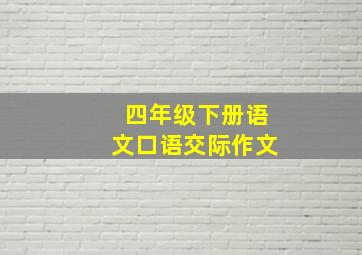 四年级下册语文口语交际作文